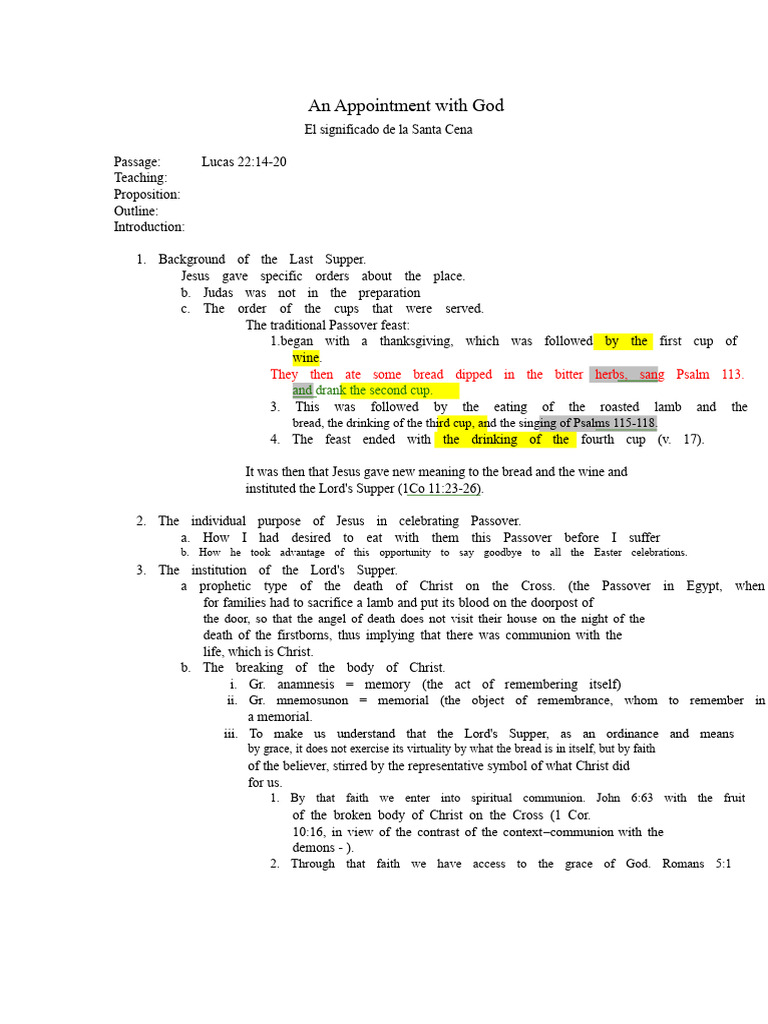 An Appointment with God
El significado de la Santa Cena

Passage: Lucas 22:14-20
Teaching:
Proposition:
Outline:
Introduction:

1. Background of the Last Supper.
Jesus gave specific orders about the place.
b. Judas was not in the preparation
c. The order of the cups that were served.
The traditional Passover feast:
1.began with a thanksgiving, which was followed by the first cup of wine.
They then ate some bread dipped in the bitter herbs, sang Psalm 113. and drank the second cup.
3. This was followed by the eating of the roasted lamb and the bread, the drinking of the third cup, and the singing of Psalms 115-118.
4. The feast ended with the drinking of the fourth cup (v. 17).

It was then that Jesus gave new meaning to the bread and the wine and instituted the Lord's Supper (1Co 11:23-26).

2. The individual purpose of Jesus in celebrating Passover.
a. How I had desired to eat with them this Passover before I suffer
b. How he took advantage of this opportunity to say goodbye to all the Easter celebrations.
3. The institution of the Lord's Supper.
a prophetic type of the death of Christ on the Cross. (the Passover in Egypt, when for families had to sacrifice a lamb and put its blood on the doorpost of the door, so that the angel of death does not visit their house on the night of the death of the firstborns, thus implying that there was communion with the life, which is Christ.
b. The breaking of the body of Christ.
i. Gr. anamnesis = memory (the act of remembering itself)
ii. Gr. mnemosunon = memorial (the object of remembrance, whom to remember in a memorial.
iii. To make us understand that the Lord's Supper, as an ordinance and means by grace, it does not exercise its virtuality by what the bread is in itself, but by faith of the believer, stirred by the representative symbol of what Christ did for us.
1. By that faith we enter into spiritual communion. John 6:63 with the fruit of the broken body of Christ on the Cross (1 Cor. 10:16, in view of the contrast of the context–communion with the demons - ).
2. Through that faith we have access to the grace of God. Romans 5:1